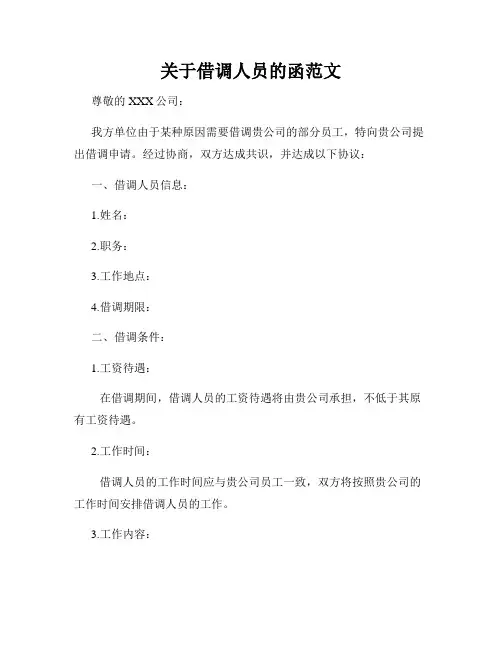 关于借调人员的函范文

尊敬的 XXX 公司：

我方单位由于某种原因需要借调贵公司的部分员工，特向贵公司提出借调申请。经过协商，双方达成共识，并达成以下协议：

一、借调人员信息：

1.姓名：

2.职务：

3.工作地点：

4.借调期限：

二、借调条件：

1.工资待遇：

在借调期间，借调人员的工资待遇将由贵公司承担，不低于其原有工资待遇。

2.工作时间：

借调人员的工作时间应与贵公司员工一致，双方将按照贵公司的工作时间安排借调人员的工作。

3.工作内容：